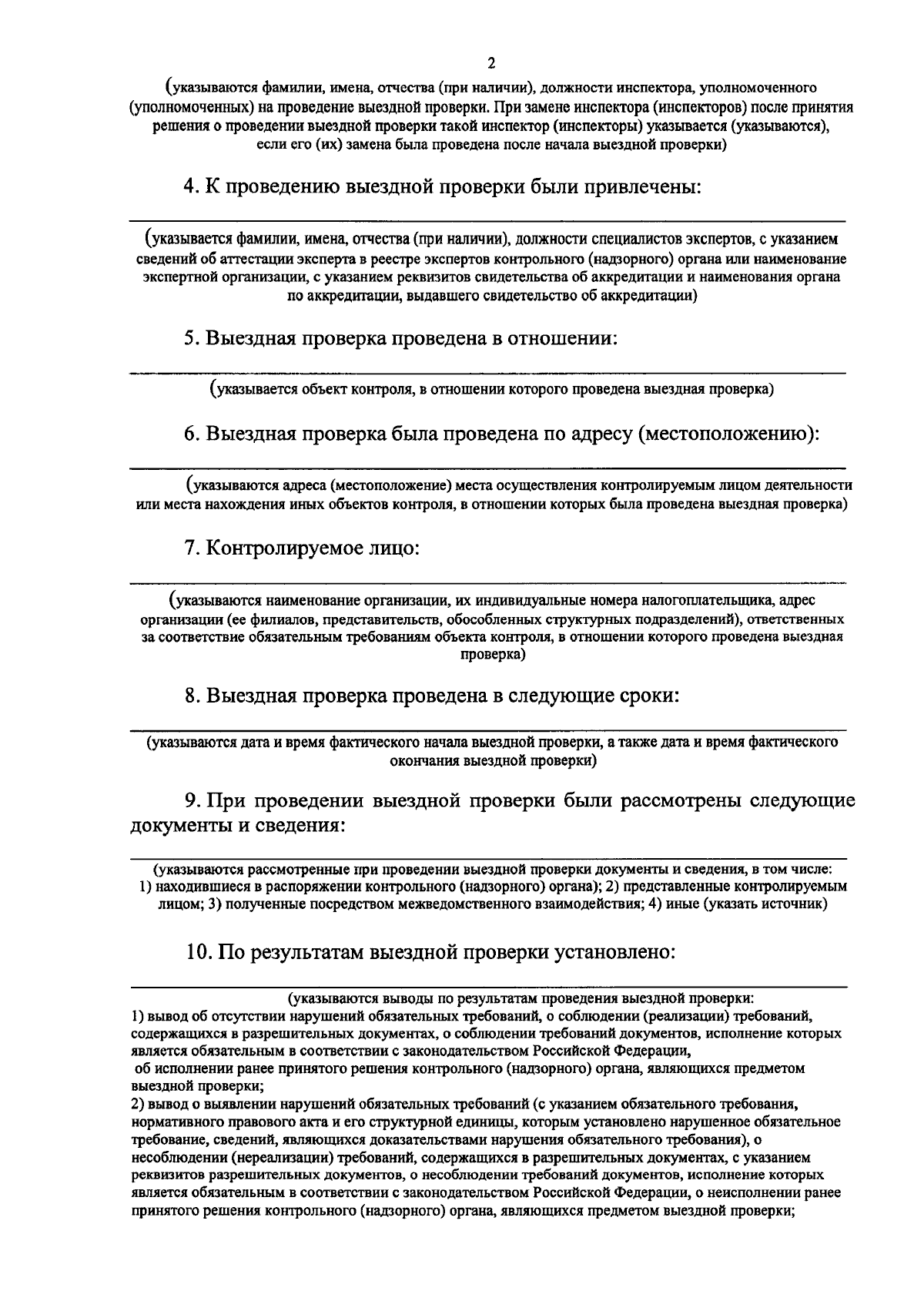 2

(указываются фамилии, имена, отчества (при наличии), должности инспектора, уполномоченного (уполномоченных) на проведение выездной проверки. При замене инспектора (инспекторов) после принятия решения о проведении выездной проверки такой инспектор (инспекторы) указывается (указываются), если его (их) замена была проведена после начала выездной проверки)

4. К проведению выездной проверки были привлечены:

(указывается фамилии, имена, отчества (при наличии), должности специалистов экспертов, с указанием сведений об аттестации эксперта в реестре экспертов контрольного (надзорного) органа или наименование экспертной организации, с указанием реквизитов свидетельства об аккредитации и наименования органа по аккредитации, выдавшего свидетельство об аккредитации)

5. Выездная проверка проведена в отношении:

(указывается объект контроля, в отношении которого проведена выездная проверка)

6. Выездная проверка была проведена по адресу (местоположению):

(указываются адреса (местоположение) места осуществления контролируемым лицом деятельности или места нахождения иных объектов контроля, в отношении которых была проведена выездная проверка)

7. Контролируемое лицо:

(указываются наименование организации, их индивидуальные номера налогоплательщика, адрес организации (ее филиалов, представительств, обособленных структурных подразделений), ответственных за соответствие обязательным требованиям объекта контроля, в отношении которого проведена выездная проверка)

8. Выездная проверка проведена в следующие сроки:

(указываются дата и время фактического начала выездной проверки, а также дата и время фактического окончания выездной проверки)

9. При проведении выездной проверки были рассмотрены следующие документы и сведения:

(указываются рассмотренные при проведении выездной проверки документы и сведения, в том числе: 1) находившиеся в распоряжении контрольного (надзорного) органа); 2) представленные контролируемым лицом; 3) полученные посредством межведомственного взаимодействия; 4) иные (указать источник)

10. По результатам выездной проверки установлено:

(указываются выводы по результатам проведения выездной проверки:
1) вывод об отсутствии нарушений обязательных требований, о соблюдении (реализации) требований, содержащихся в разрешительных документах, о соблюдении требований документов, исполнение которых является обязательным в соответствии с законодательством Российской Федерации,
об исполнении ранее принятого решения контрольного (надзорного) органа, являющихся предметом выездной проверки;
2) вывод о выявлении нарушений обязательных требований (с указанием обязательного требования, нормативного правового акта и его структурной единицы, которым установлено нарушенное обязательное требование, сведений, являющихся доказательствами нарушения обязательного требования), о несоблюдении (нереализации) требований, содержащихся в разрешительных документах, с указанием реквизитов разрешительных документов, о несоблюдении требований документов, исполнение которых является обязательным в соответствии с законодательством Российской Федерации, о неисполнении ранее принятого решения контрольного (надзорного) органа, являющихся предметом выездной проверки;